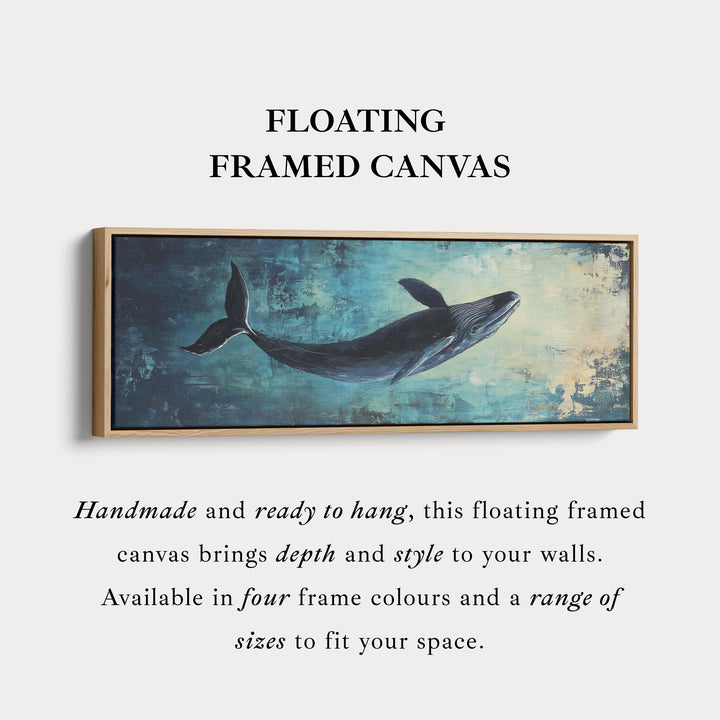 FLOATING
FRAMED CANVAS

Handmade and ready to hang, this floating framed canvas brings depth and style to your walls. Available in four frame colours and a range of sizes to fit your space.